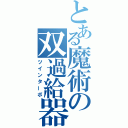 とある魔術の双過給器
ツインターボ